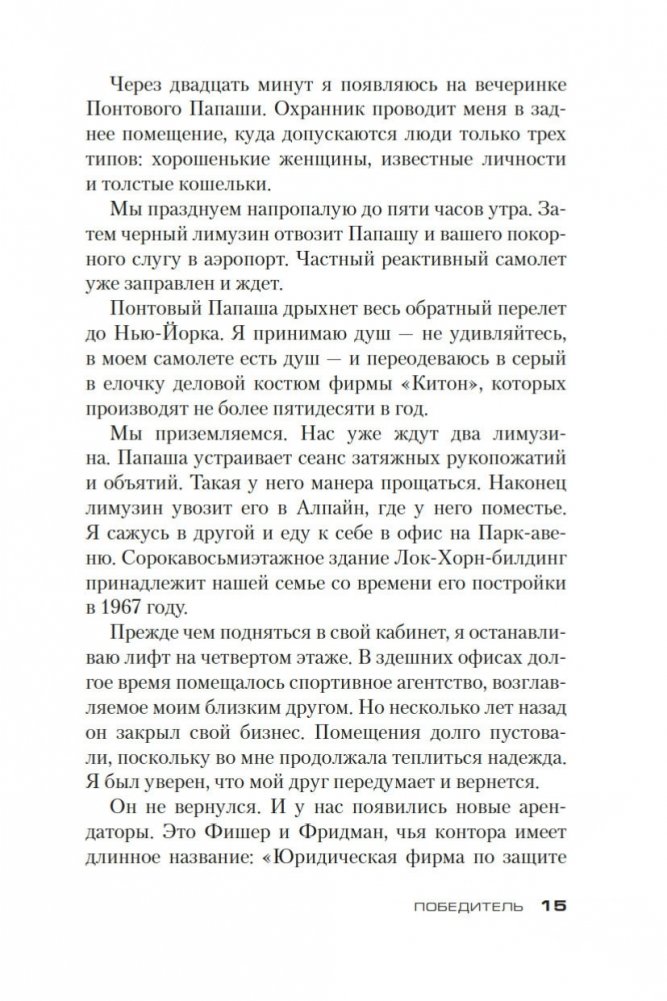 Через двадцать минут я появляюсь на вечеринке Понтового Папаши. Охранник проводит меня в заднее помещение, куда допускаются люди только трех типов: хорошенькие женщины, известные личности и толстые кошельки.

Мы празднуем напропалую до пяти часов утра. Затем черный лимузин отвозит Папашу и вашего покорного слугу в аэропорт. Частный реактивный самолет уже заправлен и ждет.

Понтовый Папаша дрыхнет весь обратный перелет до Нью-Йорка. Я принимаю душ — не удивляйтесь, в моем самолете есть душ — и переодеваюсь в серый в елочку деловой костюм фирмы «Китон», которых производят не более пятидесяти в год.

Мы приземляемся. Нас уже ждут два лимузина. Папаша устраивает сеанс затяжных рукопожатий и объятий. Такая у него манера прощаться. Наконец лимузин увозит его в Алпайн, где у него поместье. Я сажусь в другой и еду к себе в офис на Парк-авеню. Сорокавосьмиэтажное здание Лок-Хорн-билдинг принадлежит нашей семье со времени его постройки в 1967 году.

Прежде чем подняться в свой кабинет, я останавливаю лифт на четвертом этаже. В здешних офисах долгое время помещалось спортивное агентство, возглавляемое моим близким другом. Но несколько лет назад он закрыл свой бизнес. Помещения долго пустовали, поскольку во мне продолжала теплиться надежда. Я был уверен, что мой друг передумает и вернется.

Он не вернулся. И у нас появились новые арендаторы. Это Фишер и Фридман, чья контора имеет длинное название: «Юридическая фирма по защите

ПОБЕДИТЕЛЬ 15